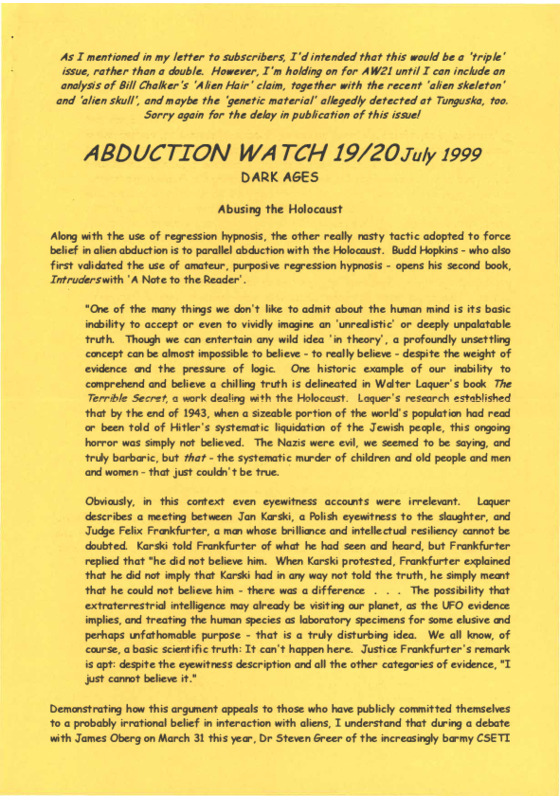 As I mentioned in my letter to subscribers, I'd intended that this would be a 'triple' issue, rather than a double. However, I'm holding on for AW21 until I can include an analysis of Bill Chalker's 'Alien Hair' claim, together with the recent 'alien skeleton' and 'alien skull', and maybe the 'genetic material' allegedly detected at Tunguska, too. Sorry again for the delay in publication of this issue!

ABDUCTION WATCH 19/20 July 1999

DARK AGES

Abusing the Holocaust

Along with the use of regression hypnosis, the other really nasty tactic adopted to force belief in alien abduction is to parallel abduction with the Holocaust. Budd Hopkins - who also first validated the use of amateur, purposive regression hypnosis - opens his second book, Intruders with 'A Note to the Reader'.

"One of the many things we don't like to admit about the human mind is its basic inability to accept or even to vividly imagine an 'unrealistic' or deeply unpalatable truth. Though we can entertain any wild idea 'in theory', a profoundly unsettling concept can be almost impossible to believe - to really believe - despite the weight of evidence and the pressure of logic. One historic example of our inability to comprehend and believe a chilling truth is delineated in Walter Laquer's book The Terrible Secret, a work dealing with the Holocaust. Laquer's research established that by the end of 1943, when a sizeable portion of the world's population had read or been told of Hitler's systematic liquidation of the Jewish people, this ongoing horror was simply not believed. The Nazis were evil, we seemed to be saying, and truly barbaric, but that - the systematic murder of children and old people and men and women - that just couldn't be true.

Obviously, in this context even eyewitness accounts were irrelevant. Laquer describes a meeting between Jan Karski, a Polish eyewitness to the slaughter, and Judge Felix Frankfurter, a man whose brilliance and intellectual resiliency cannot be doubted. Karski told Frankfurter of what he had seen and heard, but Frankfurter replied that "he did not believe him. When Karski protested, Frankfurter explained that he did not imply that Karski had in any way not told the truth, he simply meant that he could not believe him - there was a difference . . . The possibility that extraterrestrial intelligence may already be visiting our planet, as the UFO evidence implies, and treating the human species as laboratory specimens for some elusive and perhaps unfathomable purpose - that is a truly disturbing idea. We all know, of course, a basic scientific truth: It can't happen here. Justice Frankfurter's remark is apt: despite the eyewitness description and all the other categories of evidence, "I just cannot believe it."

Demonstrating how this argument appeals to those who have publicly committed themselves to a probably irrational belief in interaction with aliens, I understand that during a debate with James Oberg on March 31 this year, Dr Steven Greer of the increasingly barmy CSETI